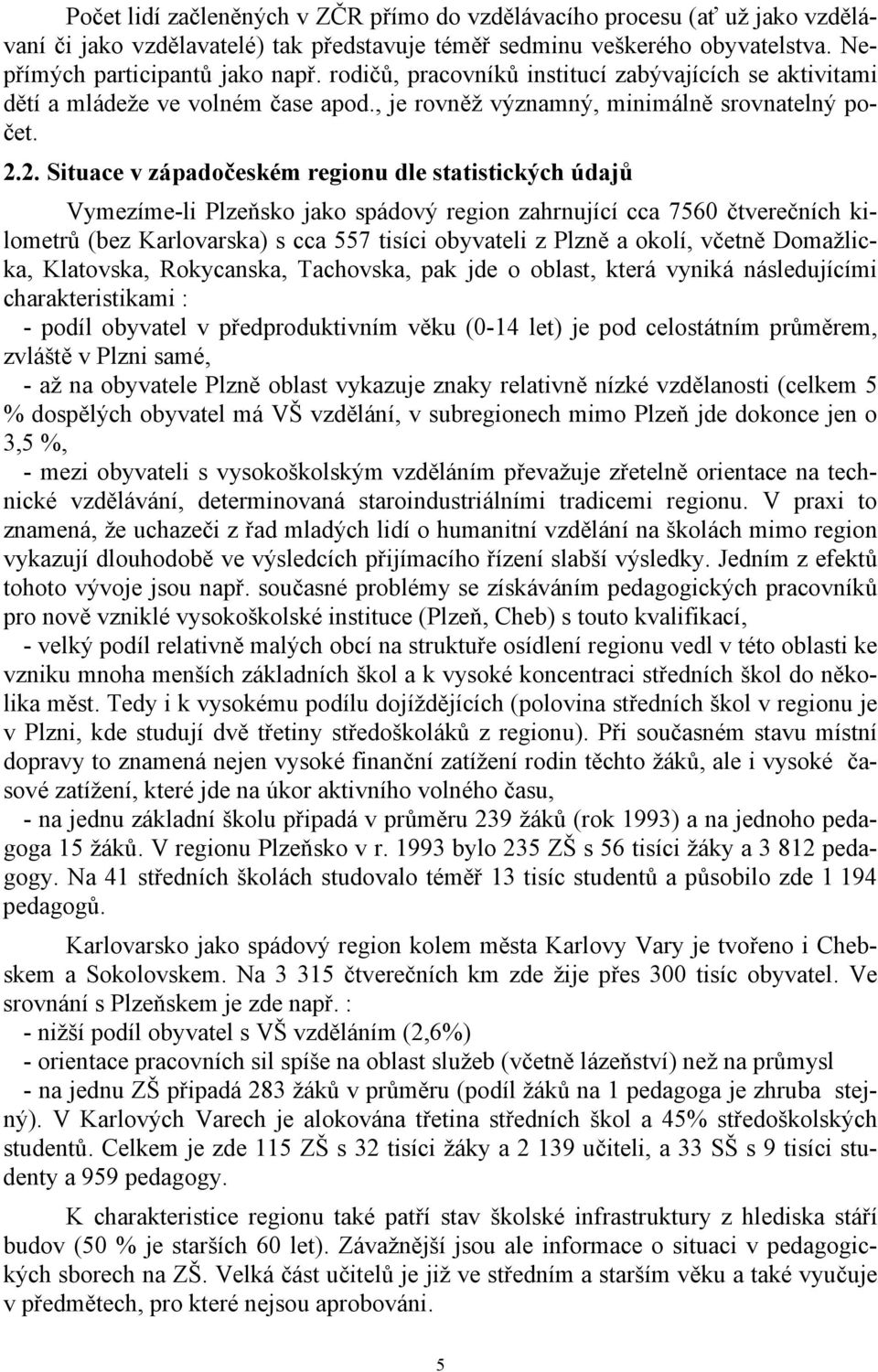 Počet lidí začleněných v ZČR přímo do vzdělávacího procesu (ať už jako vzdělávaní či jako vzdělavatelé) tak představuje téměř sedminu veškerého obyvatelstva. Nepřímých participantů jako např. rodičů, pracovníků institucí zabývajících se aktivitami dětí a mládeže ve volném čase apod., je rovněž významný, minimálně srovnatelný počet.

2.2. Situace v západočeském regionu dle statistických údajů

Vymezíme-li Plzeňsko jako spádový region zahrnující cca 7560 čtverečních kilometrů (bez Karlovarska) s cca 557 tisíci obyvateli z Plzně a okolí, včetně Domažlicka, Klatovska, Rokycanska, Tachovska, pak jde o oblast, která vyniká následujícími charakteristikami :

- podíl obyvatel v předproduktivním věku (0-14 let) je pod celostátním průměrem, zvláště v Plzni samé,

- až na obyvatele Plzně oblast vykazuje znaky relativně nízké vzdělanosti (celkem 5 % dospělých obyvatel má VŠ vzdělání, v subregionech mimo Plzeň jde dokonce jen o 3,5 %,

- mezi obyvateli s vysokoškolským vzděláním převažuje zřetelně orientace na technické vzdělávání, determinovaná staroindustriálními tradicemi regionu. V praxi to znamená, že uchazeči z řad mladých lidí o humanitní vzdělání na školách mimo region vykazují dlouhodobě ve výsledcích přijímacího řízení slabší výsledky. Jedním z efektů tohoto vývoje jsou např. současné problémy se získáváním pedagogických pracovníků pro nově vzniklé vysokoškolské instituce (Plzeň, Cheb) s touto kvalifikací,

- velký podíl relativně malých obcí na struktuře osídlení regionu vedl v této oblasti ke vzniku mnoha menších základních škol a k vysoké koncentraci středních škol do několika měst. Tedy i k vysokému podílu dojíždějících (polovina středních škol v regionu je v Plzni, kde studují dvě třetiny středoškoláků z regionu). Při současném stavu místní dopravy to znamená nejen vysoké finanční zatížení rodin těchto žáků, ale i vysoké časové zatížení, které jde na úkor aktivního volného času,

- na jednu základní školu připadá v průměru 239 žáků (rok 1993) a na jednoho pedagoga 15 žáků. V regionu Plzeňsko v r. 1993 bylo 235 ZŠ s 56 tisíci žáky a 3 812 pedagogy. Na 41 středních školách studovalo téměř 13 tisíc studentů a působilo zde 1 194 pedagogů.

Karlovarsko jako spádový region kolem města Karlovy Vary je tvořeno i Chebskem a Sokolovskem. Na 3 315 čtverečních km zde žije přes 300 tisíc obyvatel. Ve srovnání s Plzeňskem je zde např. :

- nižší podíl obyvatel s VŠ vzděláním (2,6%)

- orientace pracovních sil spíše na oblast služeb (včetně lázeňství) než na průmysl

- na jednu ZŠ připadá 283 žáků v průměru (podíl žáků na 1 pedagoga je zhruba stejný). V Karlových Varech je alokována třetina středních škol a 45% středoškolských studentů. Celkem je zde 115 ZŠ s 32 tisíci žáky a 2 139 učiteli, a 33 SŠ s 9 tisíci studenty a 959 pedagogy.

K charakteristice regionu také patří stav školské infrastruktury z hlediska stáří budov (50 % je starších 60 let). Závažnější jsou ale informace o situaci v pedagogických sborech na ZŠ. Velká část učitelů je již ve středním a starším věku a také vyučuje v předmětech, pro které nejsou aprobováni.

5